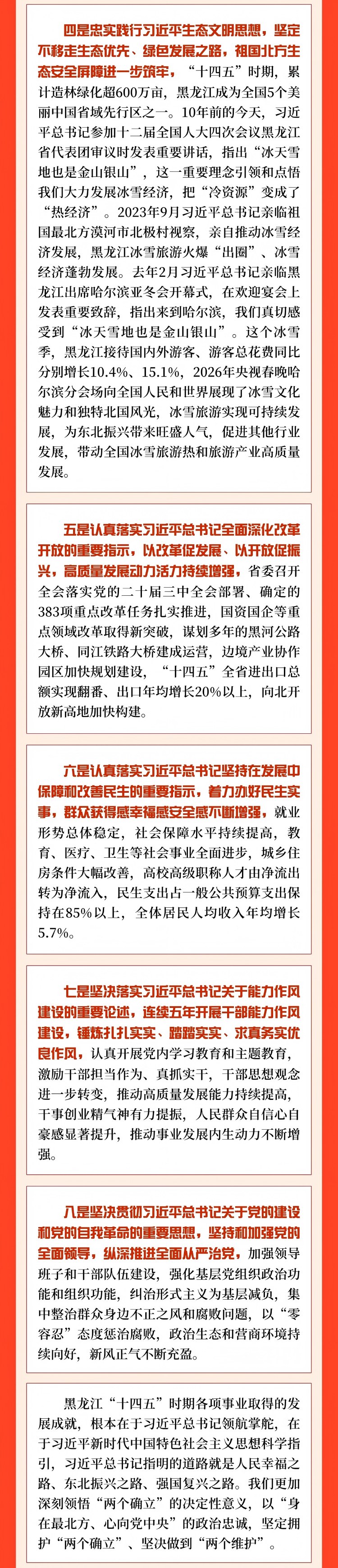 四是忠实践行习近平生态文明思想，坚定不移走生态优先、绿色发展之路，祖国北方生态安全屏障进一步筑牢，“十四五”时期，累计造林绿化超600万亩，黑龙江成为全国5个美丽中国省域先行区之一。10年前的今天，习近平总书记参加十二届全国人大四次会议黑龙江省代表团审议时发表重要讲话，指出“冰天雪地也是金山银山”，这一重要理念引领和点悟我们大力发展冰雪经济，把“冷资源”变成了“热经济”。2023年9月习近平总书记亲临祖国最北方漠河市北极村视察，亲自推动冰雪经济发展，黑龙江冰雪旅游火爆“出圈”、冰雪经济蓬勃发展。去年2月习近平总书记亲临黑龙江出席哈尔滨亚冬会开幕式，在欢迎宴会上发表重要致辞，指出来到哈尔滨，我们真切感受到“冰天雪地也是金山银山”。这个冰雪季，黑龙江接待国内外游客、游客总花费同比分别增长10.4%、15.1%，2026年央视春晚哈尔滨分会场向全国人民和世界展现了冰雪文化魅力和独特北国风光，冰雪旅游实现可持续发展，为东北振兴带来旺盛人气，促进其他行业发展，带动全国冰雪旅游热和旅游产业高质量发展。

五是认真落实习近平总书记全面深化改革开放的重要指示，以改革促发展、以开放促振兴，高质量发展动力活力持续增强，省委召开全会落实党的二十届三中全会部署、确定的383项重点改革任务扎实推进，国资国企等重点领域改革取得新突破，谋划多年的黑河公路大桥、同江铁路大桥建成运营，边境产业协作园区加快规划建设，“十四五”全省进出口总额实现翻番、出口年均增长20%以上，向北开放新高地加快构建。

六是认真落实习近平总书记坚持在发展中保障和改善民生的重要指示，着力办好民生实事，群众获得感幸福感安全感不断增强，就业形势总体稳定，社会保障水平持续提高，教育、医疗、卫生等社会事业全面进步，城乡住房条件大幅改善，高校高级职称人才由净流出转为净流入，民生支出占一般公共预算支出保持在85%以上，全体居民人均收入年均增长5.7%。

七是坚决落实习近平总书记关于能力作风建设的重要论述，连续五年开展干部能力作风建设，锤炼扎扎实实、踏踏实实、求真务实优良作风，认真开展党内学习教育和主题教育，激励干部担当作为、真抓实干，干部思想观念进一步转变，推动高质量发展能力持续提高，干事创业精气神有力提振，人民群众自信心自豪感显著提升，推动事业发展内生动力不断增强。

八是坚决贯彻习近平总书记关于党的建设和党的自我革命的重要思想，坚持和加强党的全面领导，纵深推进全面从严治党，加强领导班子和干部队伍建设，强化基层党组织政治功能和组织功能，纠治形式主义为基层减负，集中整治群众身边不正之风和腐败问题，以“零容忍”态度惩治腐败，政治生态和营商环境持续向好，新风正气不断充盈。

黑龙江“十四五”时期各项事业取得的发展成就，根本在于习近平总书记领航掌舵，在于习近平新时代中国特色社会主义思想科学指引，习近平总书记指明的道路就是人民幸福之路、东北振兴之路、强国复兴之路。我们更加深刻领悟“两个确立”的决定性意义，以“身在最北方、心向党中央”的政治忠诚，坚定拥护“两个确立”、坚决做到“两个维护”。